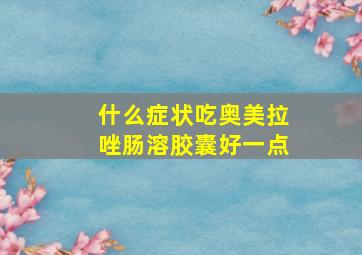 什么症状吃奥美拉唑肠溶胶囊好一点